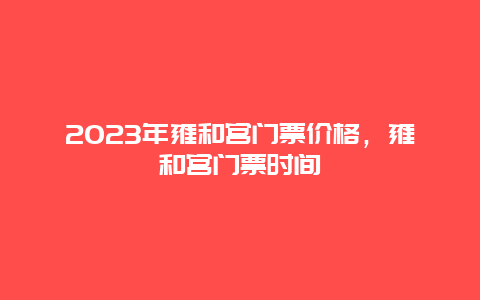 2023年雍和宫门票价格，雍和宫门票时间